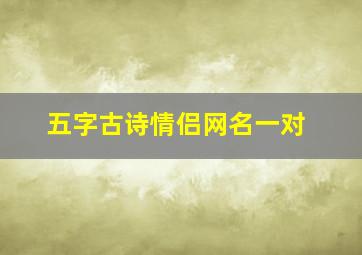 五字古诗情侣网名一对